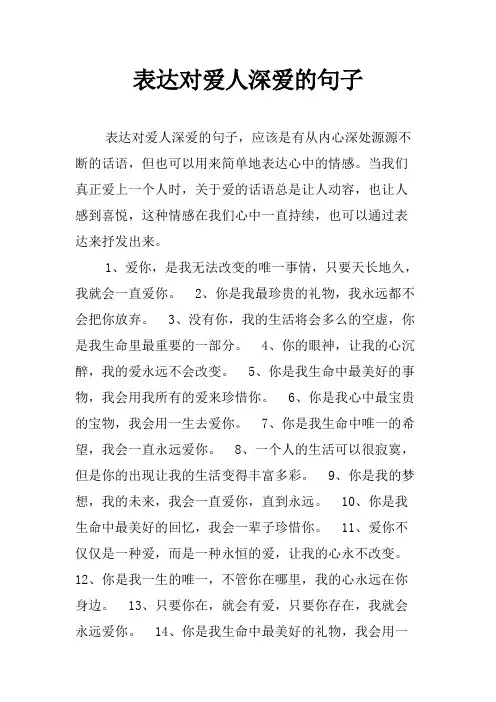 表达对爱人深爱的句子

表达对爱人深爱的句子，应该是有从内心深处源源不断的话语，但也可以用来简单地表达心中的情感。当我们真正爱上一个人时，关于爱的话语总是让人动容，也让人感到喜悦，这种情感在我们心中一直持续，也可以通过表达来抒发出来。

1、爱你，是我无法改变的唯一事情，只要天长地久，我就会一直爱你。 2、你是我最珍贵的礼物，我永远都不会把你放弃。 3、没有你，我的生活将会多么的空虚，你是我生命里最重要的一部分。 4、你的眼神，让我的心沉醉，我的爱永远不会改变。 5、你是我生命中最美好的事物，我会用我所有的爱来珍惜你。 6、你是我心中最宝贵的宝物，我会用一生去爱你。 7、你是我生命中唯一的希望，我会一直永远爱你。 8、一个人的生活可以很寂寞，但是你的出现让我的生活变得丰富多彩。 9、你是我的梦想，我的未来，我会一直爱你，直到永远。 10、你是我生命中最美好的回忆，我会一辈子珍惜你。 11、爱你不仅仅是一种爱，而是一种永恒的爱，让我的心永不改变。 12、你是我一生的唯一，不管你在哪里，我的心永远在你身边。 13、只要你在，就会有爱，只要你存在，我就会永远爱你。 14、你是我生命中最美好的礼物，我会用一